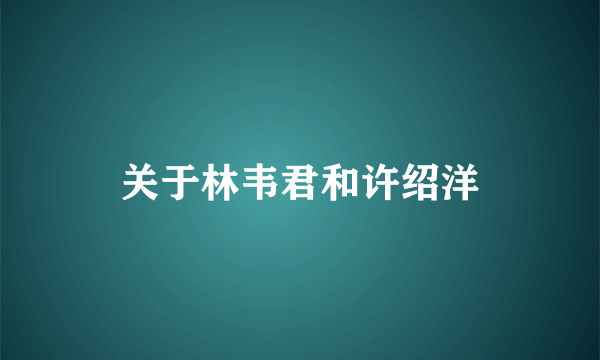 关于林韦君和许绍洋